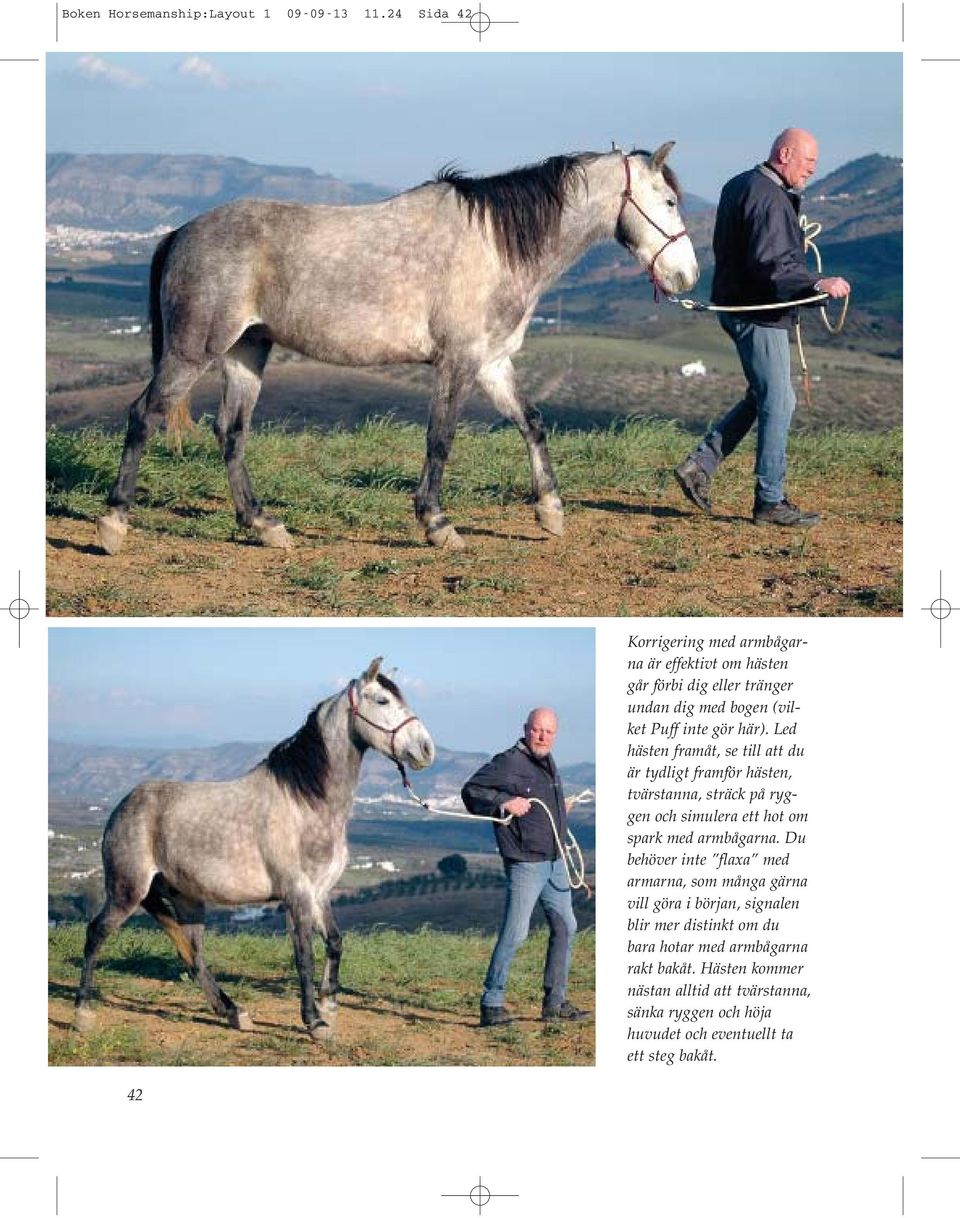 Boken Horsemanship:Layout 1 09-09-13 11.24 Sida 42

Korrigering med armbågarna är effektivt om hästen går förbi dig eller tränger undan dig med bogen (vilket Puff inte gör här). Led hästen framåt, se till att du är tydligt framför hästen, tvärstanna, sträck på ryggen och simulera ett hot om spark med armbågarna. Du behöver inte "flaxa" med armarna, som många gärna vill göra i början, signalen blir mer distinkt om du bara hotar med armbågarna rakt bakåt. Hästen kommer nästan alltid att tvärstanna, sänka ryggen och höja huvudet och eventuellt ta ett steg bakåt.

42